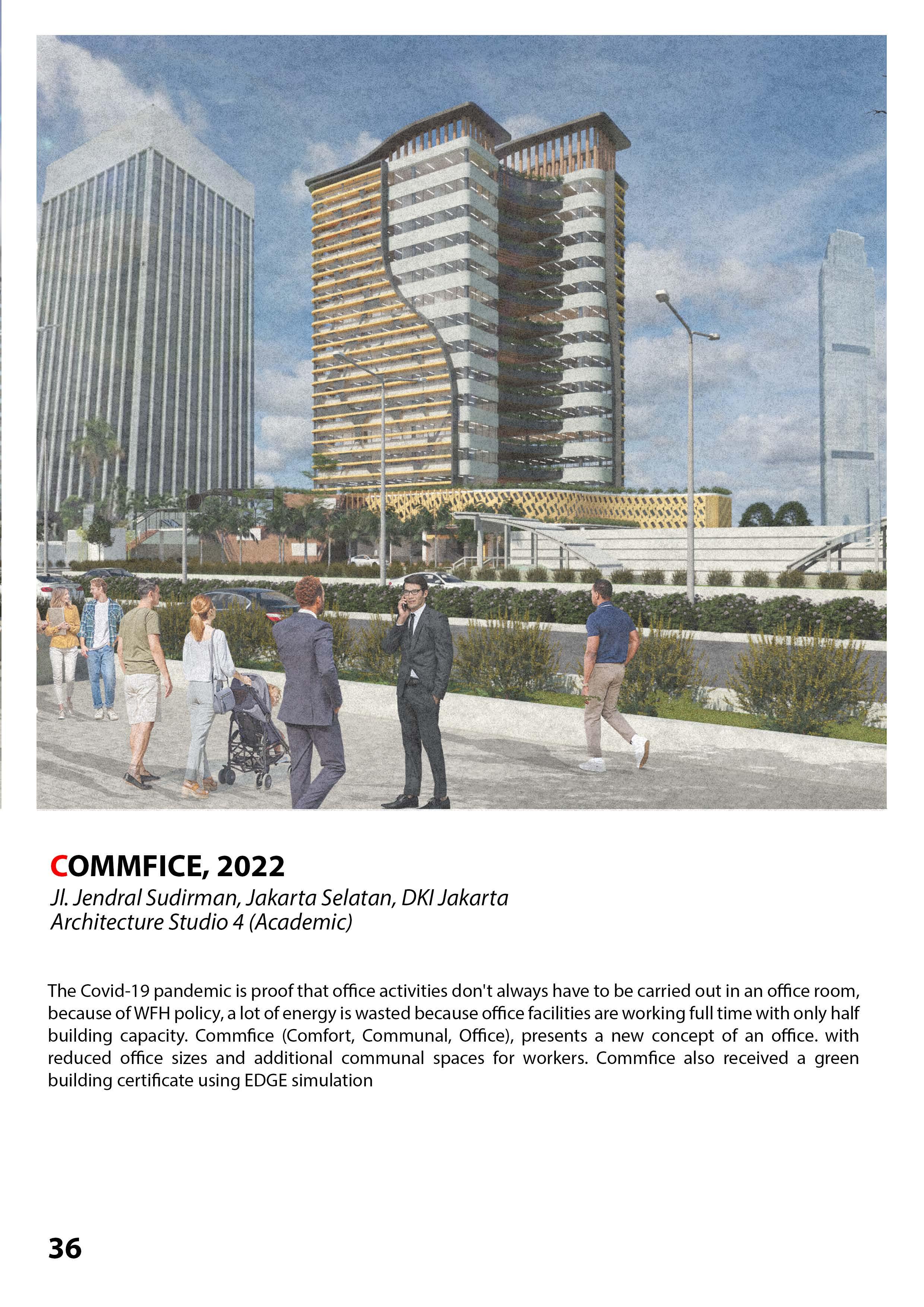 COMMFICE, 2022
Jl. Jendral Sudirman, Jakarta Selatan, DKI Jakarta
Architecture Studio 4 (Academic)

The Covid-19 pandemic is proof that office activities don't always have to be carried out in an office room, because of WFH policy, a lot of energy is wasted because office facilities are working full time with only half building capacity. Commfice (Comfort, Communal, Office), presents a new concept of an office. with reduced office sizes and additional communal spaces for workers. Commfice also received a green building certificate using EDGE simulation

36